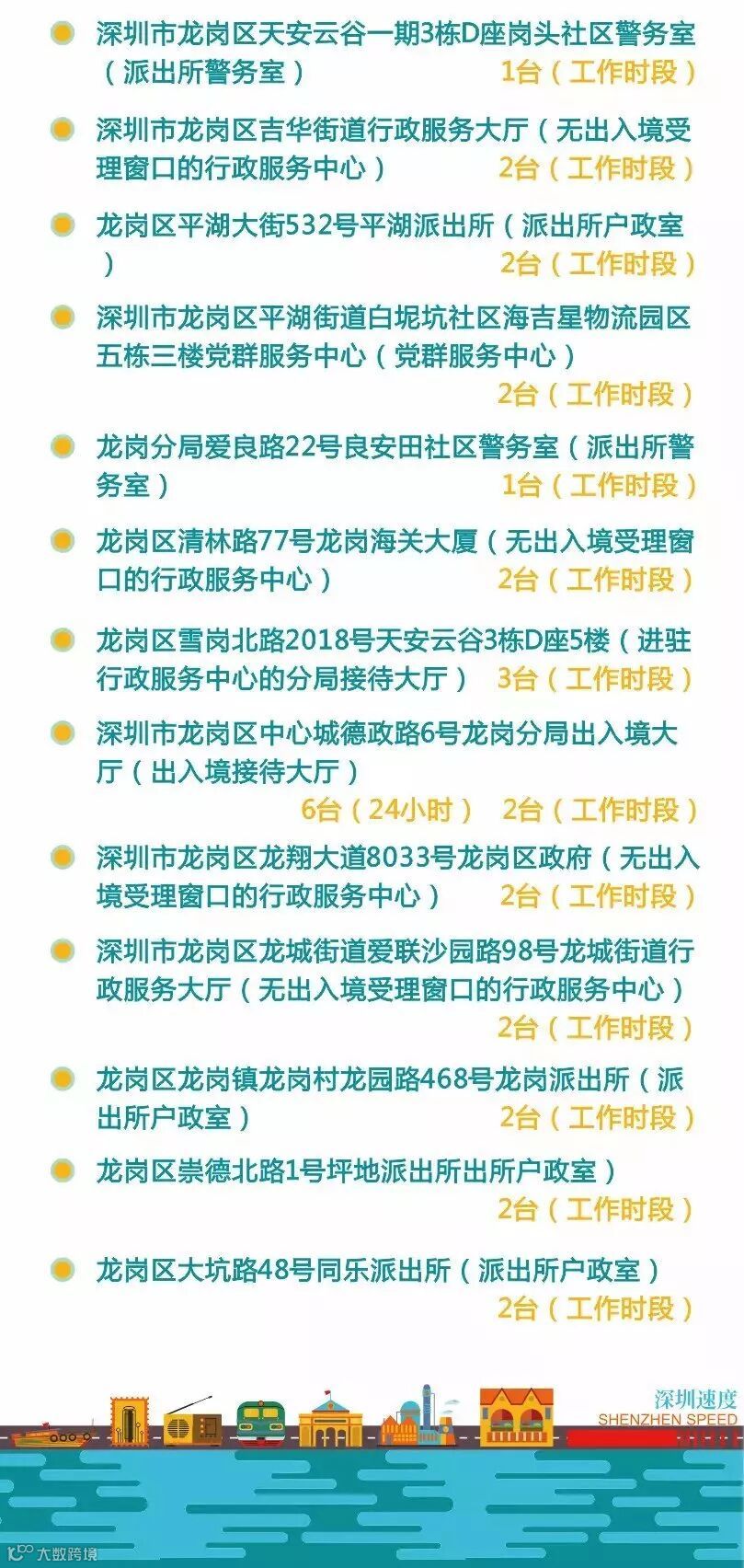 • 深圳市龙岗区天安云谷一期3栋D座岗头社区警务室（派出所警务室） 1台（工作时段）

• 深圳市龙岗区吉华街道行政服务大厅（无出入境受理窗口的行政服务中心） 2台（工作时段）

• 龙岗区平湖大街532号平湖派出所（派出所户政室） 2台（工作时段）

• 深圳市龙岗区平湖街道白坭坑社区海吉星物流园区五栋三楼党群服务中心（党群服务中心） 2台（工作时段）

• 龙岗分局爱良路22号良安田社区警务室（派出所警务室） 1台（工作时段）

• 龙岗区清林路77号龙岗海关大厦（无出入境受理窗口的行政服务中心） 2台（工作时段）

• 龙岗区雪岗北路2018号天安云谷3栋D座5楼（进驻行政服务中心的分局接待大厅） 3台（工作时段）

• 深圳市龙岗区中心城德政路6号龙岗分局出入境大厅（出入境接待大厅） 6台（24小时） 2台（工作时段）

• 深圳市龙岗区龙翔大道8033号龙岗区政府（无出入境受理窗口的行政服务中心） 2台（工作时段）

• 深圳市龙岗区龙城街道爱联沙园路98号龙城街道行政服务大厅（无出入境受理窗口的行政服务中心） 2台（工作时段）

• 龙岗区龙岗镇龙岗村龙园路468号龙岗派出所（派出所户政室） 2台（工作时段）

• 龙岗区崇德北路1号坪地派出所出所户政室） 2台（工作时段）

• 龙岗区大坑路48号同乐派出所（派出所户政室） 2台（工作时段）

深圳速度
SHENZHEN SPEED

大数跨境